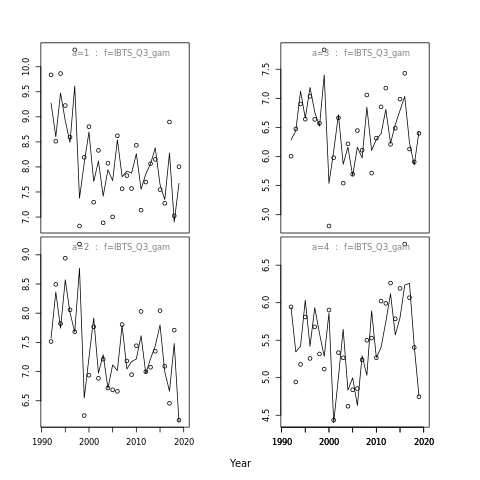 a=1 : f=IBTS_Q3_gam

10.0
9.5
9.0
8.5
8.0
7.5
7.0

a=3 : f=IBTS_Q3_gam

7.5
7.0
6.5
6.0
5.5
5.0

a=2 : f=IBTS_Q3_gam

9.0
8.5
8.0
7.5
7.0
6.5

1990 2000 2010 2020

a=4 : f=IBTS_Q3_gam

6.5
6.0
5.5
5.0
4.5

1990 2000 2010 2020

Year